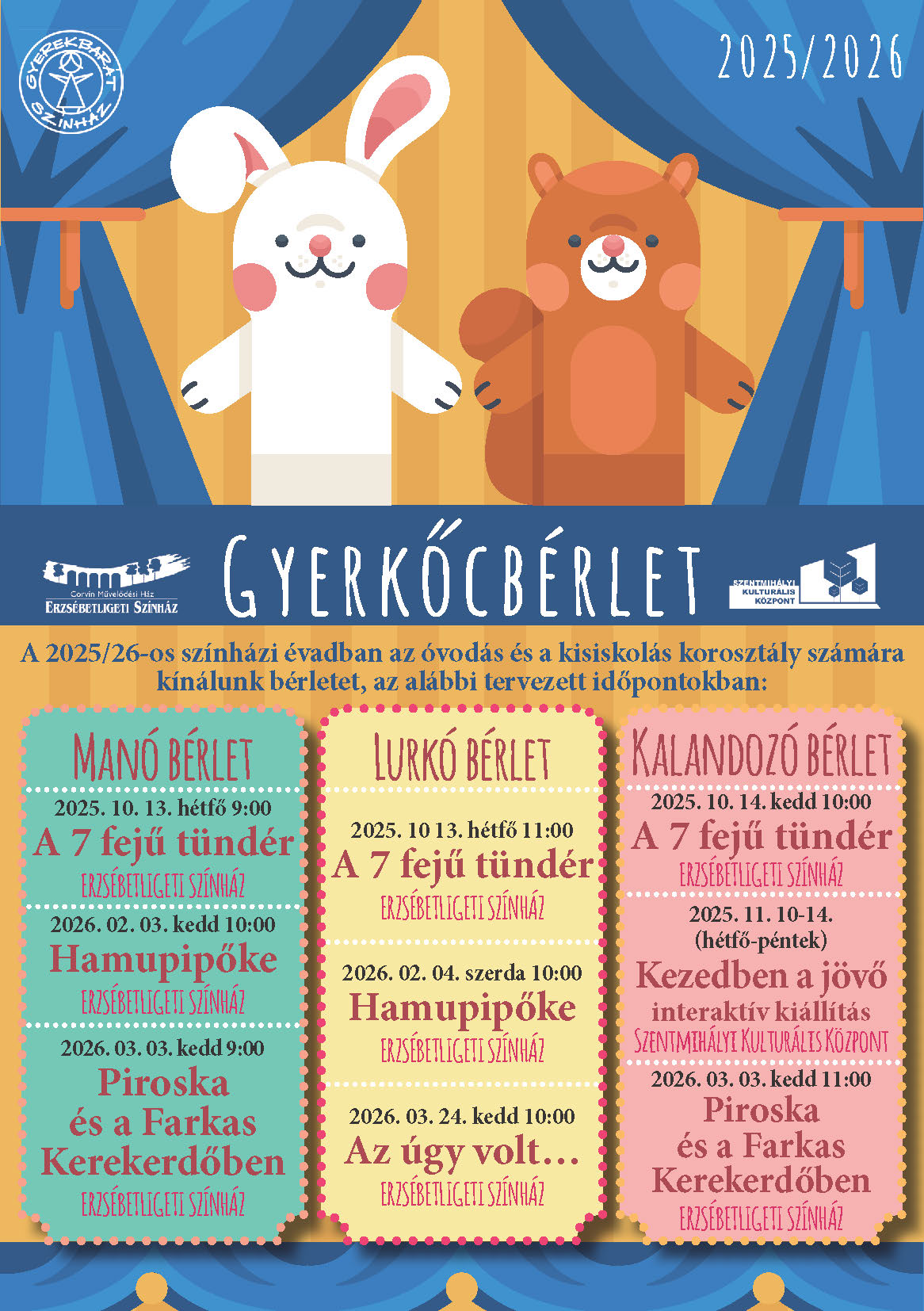 GYEREKBARÁT SZÍNHÁZ

2025/2026

Corvin Művelődési Ház
ERZSÉBETLIGETI SZÍNHÁZ

GYERKŐCBÉRLET

SZENTMIHÁLYI KULTURÁLIS KÖZPONT

A 2025/26-os színházi évadban az óvodás és a kisiskolás korosztály számára kínálunk bérletet, az alábbi tervezett időpontokban:

MANÓ BÉRLET

2025. 10. 13. hétfő 9:00
A 7 fejű tündér
ERZSÉBETLIGETI SZÍNHÁZ

2026. 02. 03. kedd 10:00
Hamupipőke
ERZSÉBETLIGETI SZÍNHÁZ

2026. 03. 03. kedd 9:00
Piroska
és a Farkas
Kerekerdőben
ERZSÉBETLIGETI SZÍNHÁZ

LURKÓ BÉRLET

2025. 10 13. hétfő 11:00
A 7 fejű tündér
ERZSÉBETLIGETI SZÍNHÁZ

2026. 02. 04. szerda 10:00
Hamupipőke
ERZSÉBETLIGETI SZÍNHÁZ

2026. 03. 24. kedd 10:00
Az úgy volt…
ERZSÉBETLIGETI SZÍNHÁZ

KALANDOZÓ BÉRLET

2025. 10. 14. kedd 10:00
A 7 fejű tündér
ERZSÉBETLIGETI SZÍNHÁZ

2025. 11. 10-14.
(hétfő-péntek)
Kezedben a jövő
interaktív kiállítás
SZENTMIHÁLYI KULTURÁLIS KÖZPONT

2026. 03. 03. kedd 11:00
Piroska
és a Farkas
Kerekerdőben
ERZSÉBETLIGETI SZÍNHÁZ